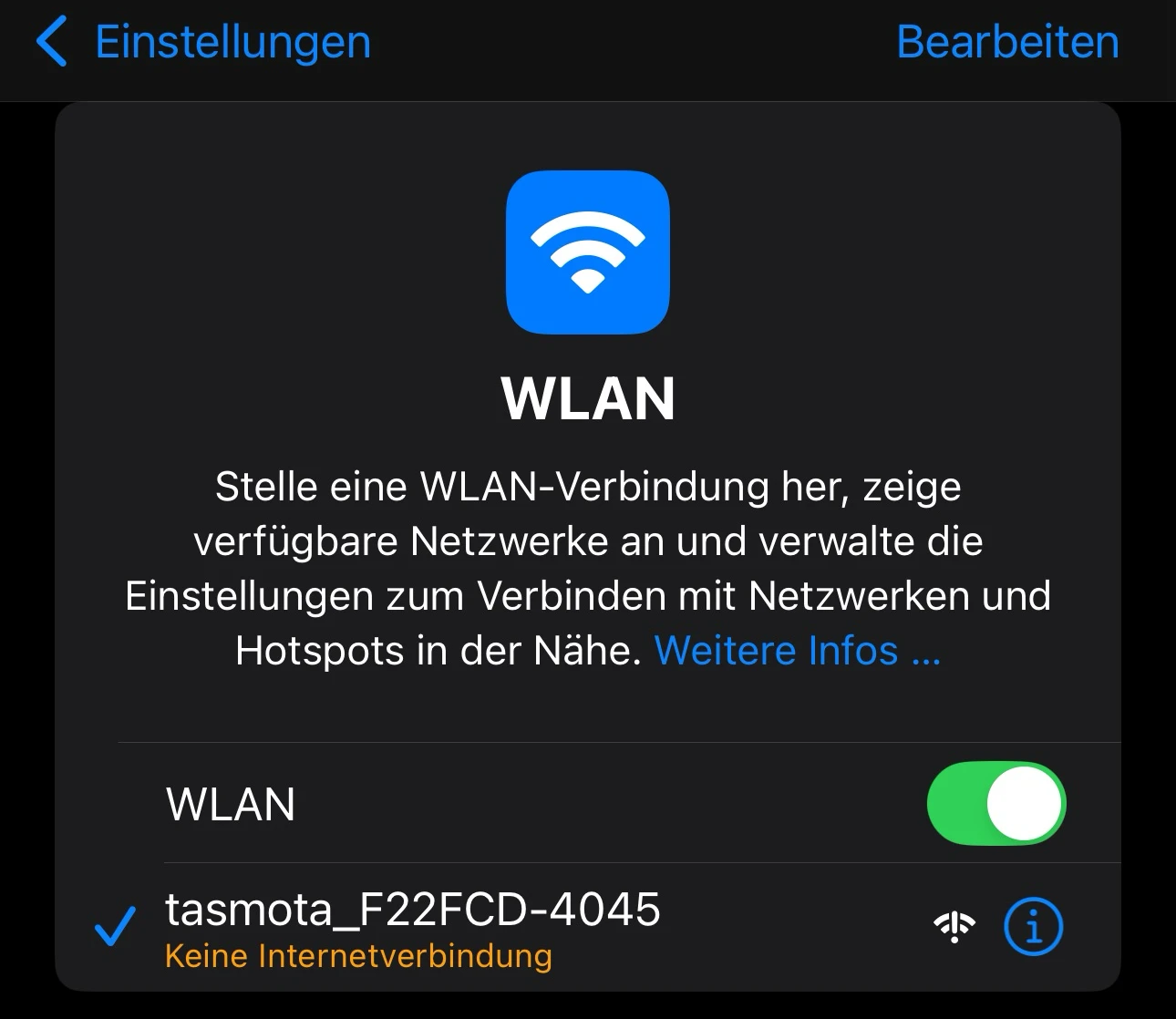 Einstellungen Bearbeiten

WLAN

Stelle eine WLAN-Verbindung her, zeige verfügbare Netzwerke an und verwalte die Einstellungen zum Verbinden mit Netzwerken und Hotspots in der Nähe. Weitere Infos ...

WLAN

tasmota_F22FCD-4045
Keine Internetverbindung